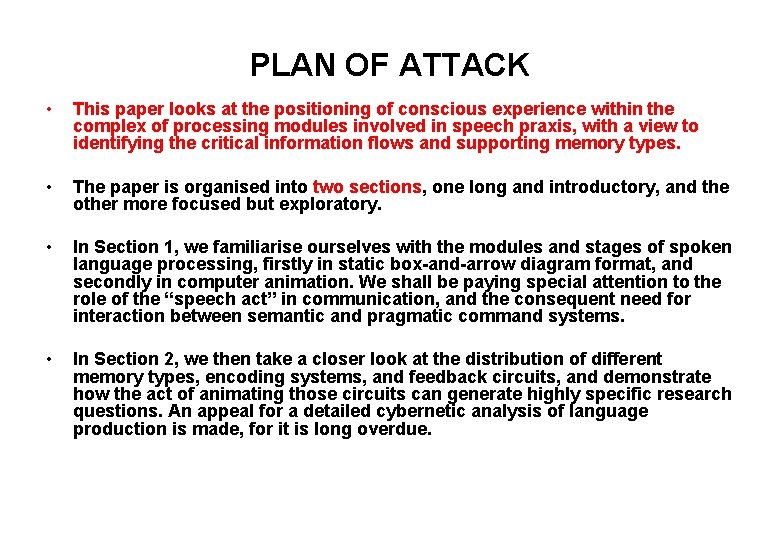 PLAN OF ATTACK

• This paper looks at the positioning of conscious experience within the complex of processing modules involved in speech praxis, with a view to identifying the critical information flows and supporting memory types.

• The paper is organised into two sections, one long and introductory, and the other more focused but exploratory.

• In Section 1, we familiarise ourselves with the modules and stages of spoken language processing, firstly in static box-and-arrow diagram format, and secondly in computer animation. We shall be paying special attention to the role of the “speech act” in communication, and the consequent need for interaction between semantic and pragmatic command systems.

• In Section 2, we then take a closer look at the distribution of different memory types, encoding systems, and feedback circuits, and demonstrate how the act of animating those circuits can generate highly specific research questions. An appeal for a detailed cybernetic analysis of language production is made, for it is long overdue.